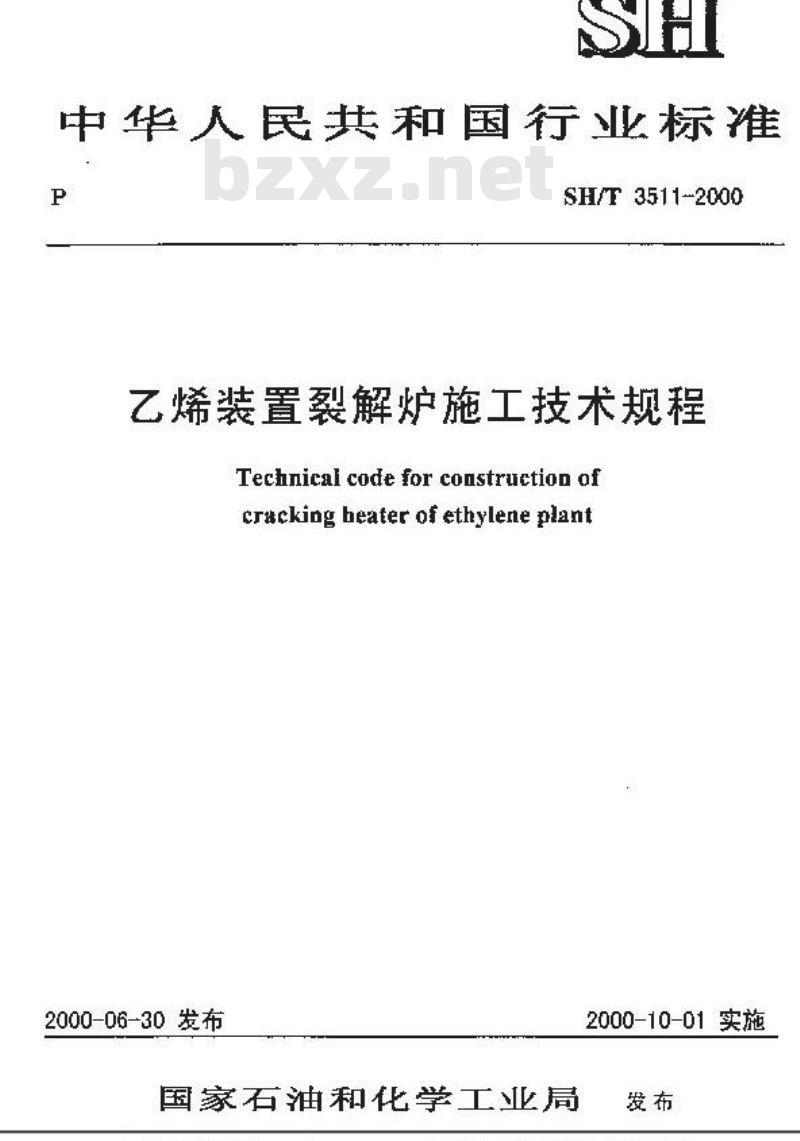 SH

中华人民共和国行业标准

bzxz.net

P SH/T 3511-2000

乙烯装置裂解炉施工技术规程

Technical code for construction of cracking heater of ethylene plant

2000-06-30 发布 2000-10-01 实施

国家石油和化学工业局 发布